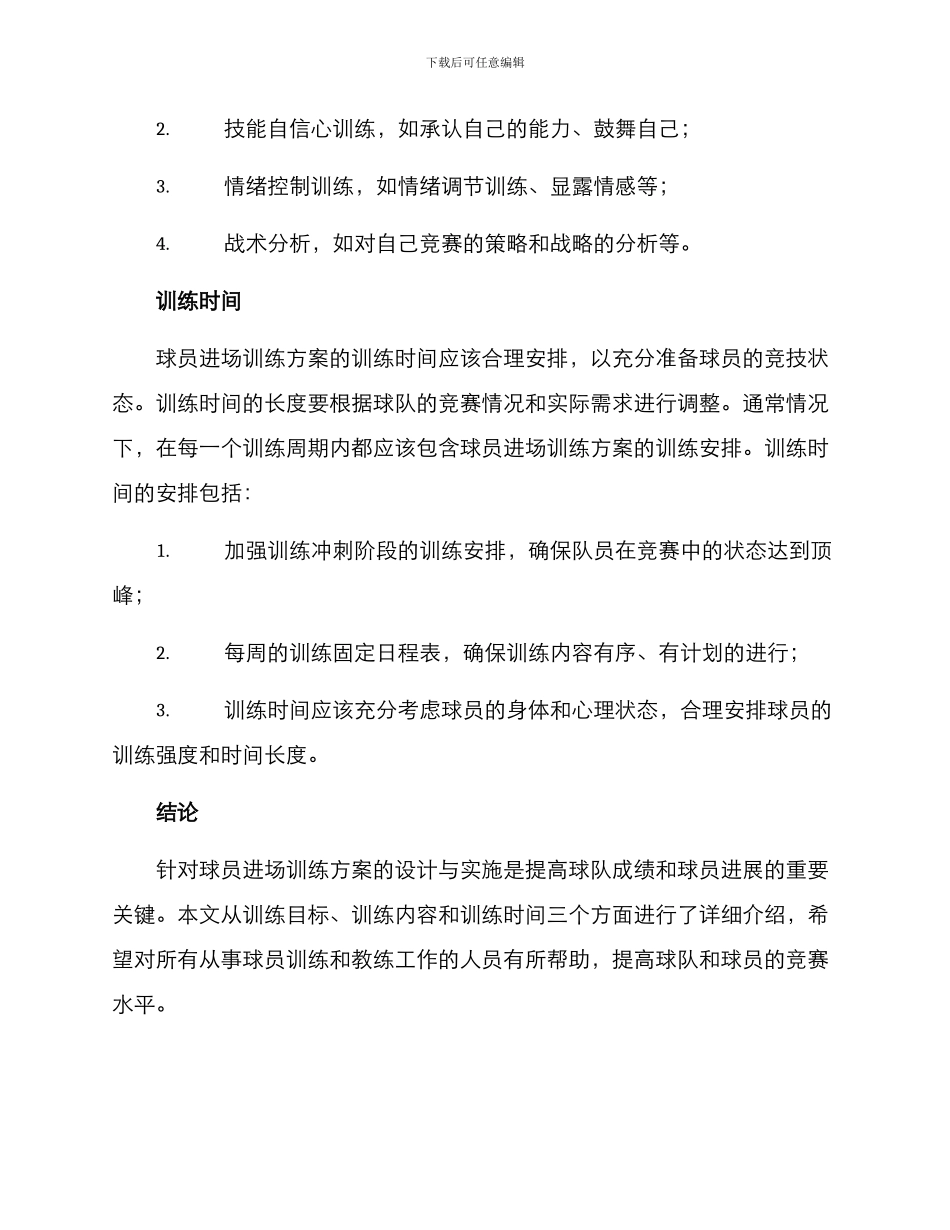 下载后可任意编辑

2. 技能自信心训练，如承认自己的能力、鼓舞自己；

3. 情绪控制训练，如情绪调节训练、显露情感等；

4. 战术分析，如对自己竞赛的策略和战略的分析等。

训练时间

球员进场训练方案的训练时间应该合理安排，以充分准备球员的竞技状态。训练时间的长度要根据球队的竞赛情况和实际需求进行调整。通常情况下，在每一个训练周期内都应该包含球员进场训练方案的训练安排。训练时间的安排包括：

1. 加强训练冲刺阶段的训练安排，确保队员在竞赛中的状态达到顶峰；

2. 每周的训练固定日程表，确保训练内容有序、有计划的进行；

3. 训练时间应该充分考虑球员的身体和心理状态，合理安排球员的训练强度和时间长度。

结论

针对球员进场训练方案的设计与实施是提高球队成绩和球员进展的重要关键。本文从训练目标、训练内容和训练时间三个方面进行了详细介绍，希望对所有从事球员训练和教练工作的人员有所帮助，提高球队和球员的竞赛水平。